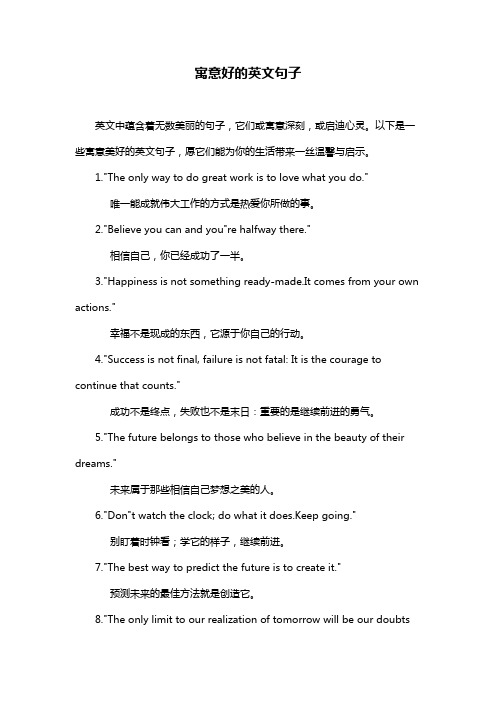 寓意好的英文句子

英文中蕴含着无数美丽的句子，它们或寓意深刻，或启迪心灵。以下是一些寓意美好的英文句子，愿它们能为你的生活带来一丝温馨与启示。

1."The only way to do great work is to love what you do."

唯一能成就伟大工作的方式是热爱你所做的事。

2."Believe you can and you"re halfway there."

相信自己，你已经成功了一半。

3."Happiness is not something ready-made.It comes from your own actions."

幸福不是现成的东西，它源于你自己的行动。

4."Success is not final, failure is not fatal: It is the courage to continue that counts."

成功不是终点，失败也不是末日：重要的是继续前进的勇气。

5."The future belongs to those who believe in the beauty of their dreams."

未来属于那些相信自己梦想之美的人。

6."Don"t watch the clock; do what it does.Keep going."

别盯着时钟看；学它的样子，继续前进。

7."The best way to predict the future is to create it."

预测未来的最佳方法就是创造它。

8."The only limit to our realization of tomorrow will be our doubts